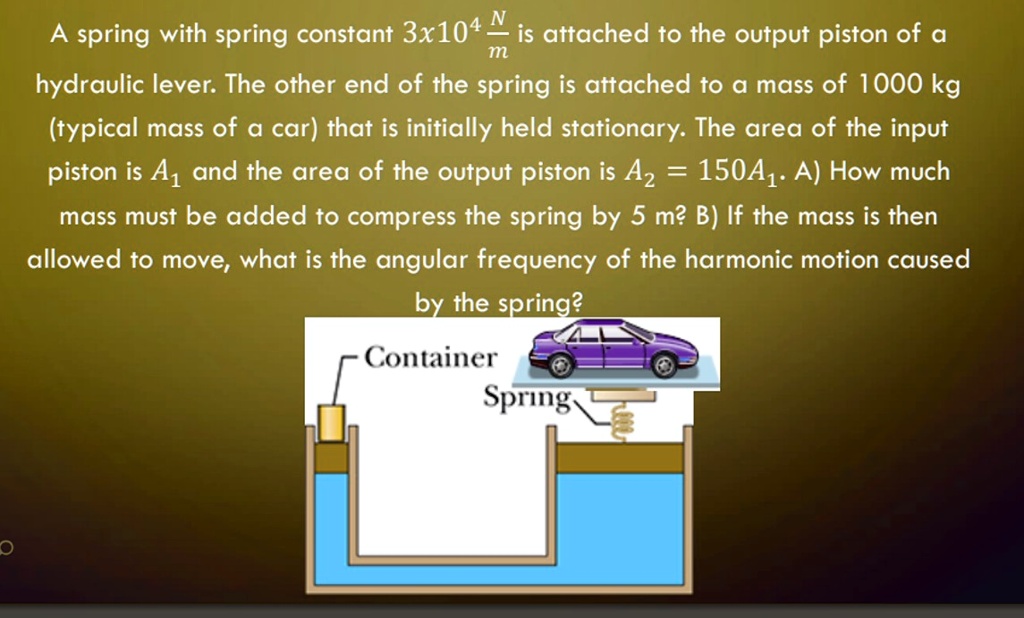 A spring with spring constant $3x10^4 \frac{N}{m}$ is attached to the output piston of a hydraulic lever. The other end of the spring is attached to a mass of 1000 kg (typical mass of a car) that is initially held stationary. The area of the input piston is $A_1$ and the area of the output piston is $A_2 = 150A_1$. A) How much mass must be added to compress the spring by 5 m? B) If the mass is then allowed to move, what is the angular frequency of the harmonic motion caused by the spring?

Container

Spring